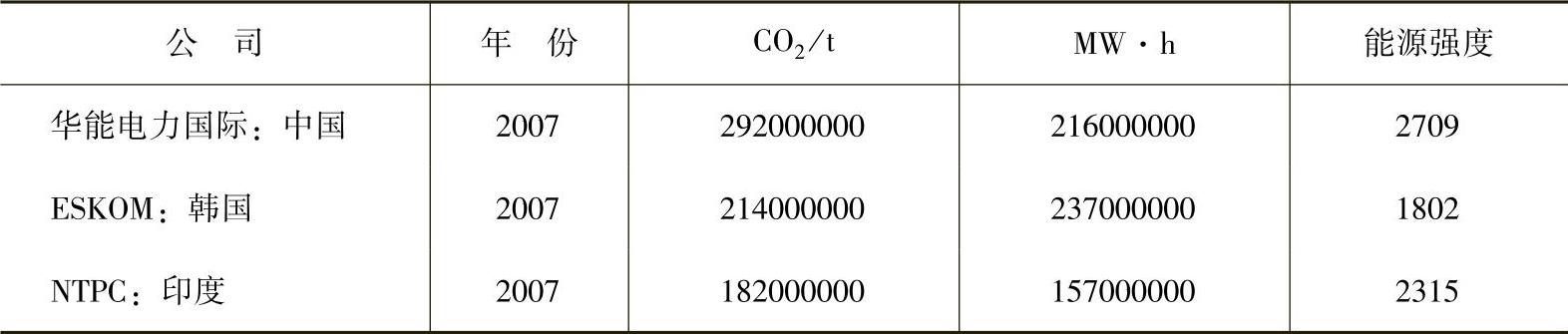 | 公　司 | 年　份 | $CO_2$/t | MW · h | 能源强度 |
|---|---|---|---|---|
| 华能电力国际：中国 | 2007 | 292000000 | 216000000 | 2709 |
| ESKOM：韩国 | 2007 | 214000000 | 237000000 | 1802 |
| NTPC：印度 | 2007 | 182000000 | 157000000 | 2315 |